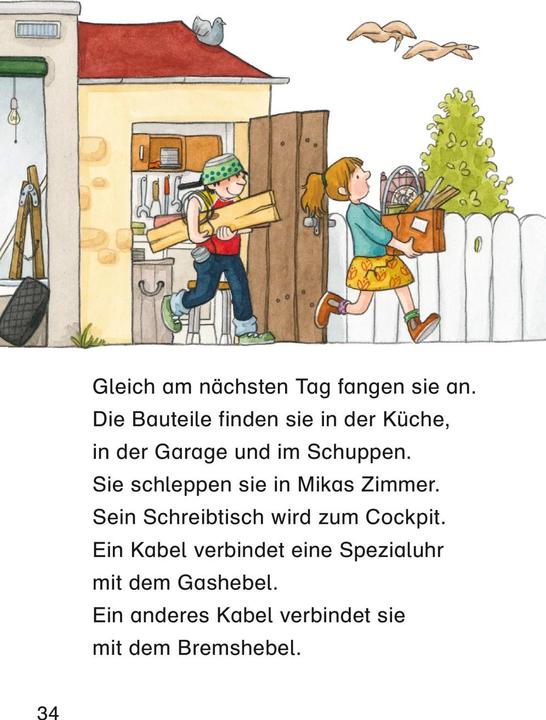 Gleich am nächsten Tag fangen sie an.
Die Bauteile finden sie in der Küche,
in der Garage und im Schuppen.
Sie schleppen sie in Mikas Zimmer.
Sein Schreibtisch wird zum Cockpit.
Ein Kabel verbindet eine Spezialuhr
mit dem Gashebel.
Ein anderes Kabel verbindet sie
mit dem Bremshebel.

34